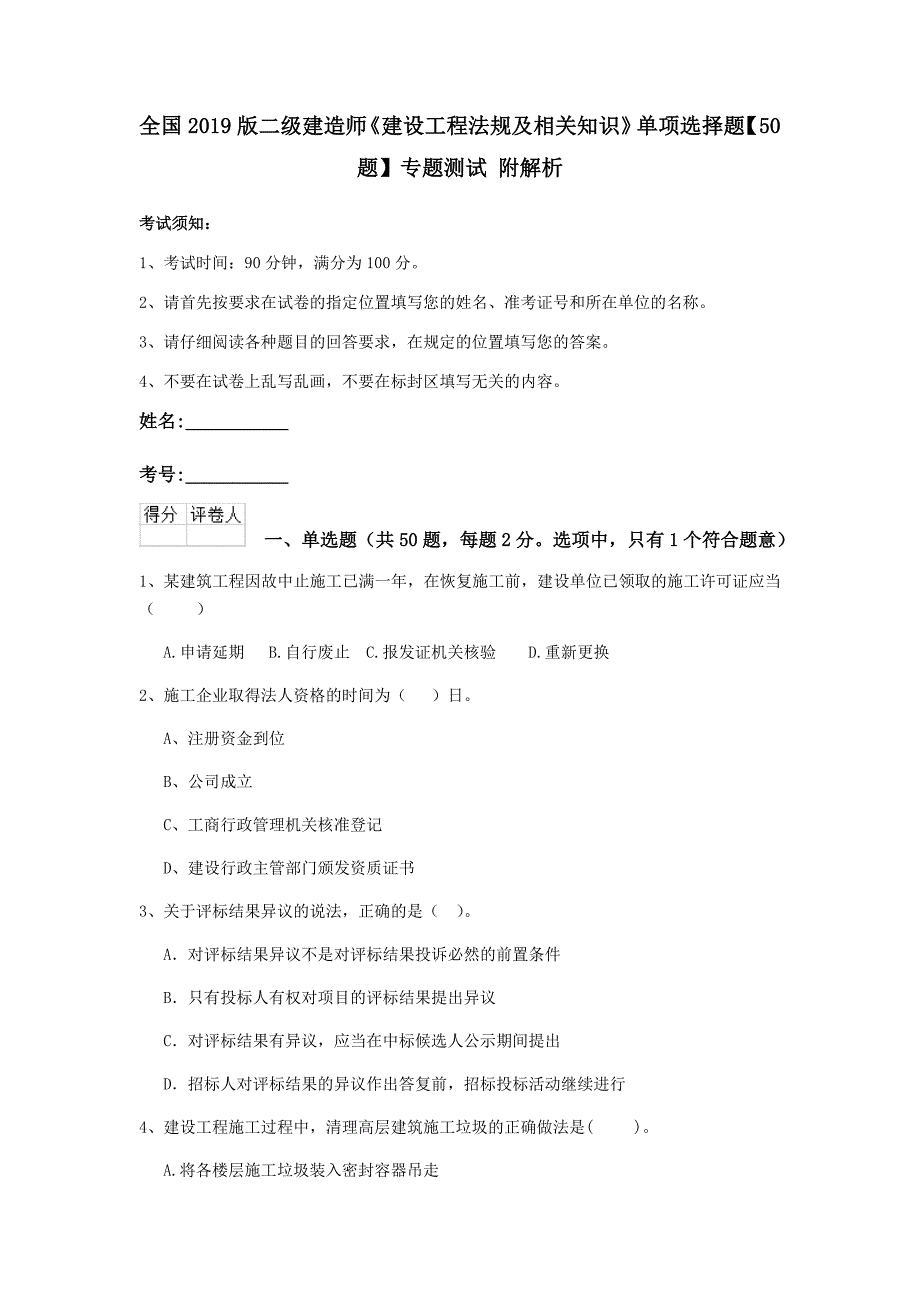 全国2019版二级建造师《建设工程法规及相关知识》单项选择题【50题】专题测试 附解析

考试须知：

1、考试时间：90分钟，满分为100分。

2、请首先按要求在试卷的指定位置填写您的姓名、准考证号和所在单位的名称。

3、请仔细阅读各种题目的回答要求，在规定的位置填写您的答案。

4、不要在试卷上乱写乱画，不要在标封区填写无关的内容。

姓名:____________

考号:____________

| 得分 | 评卷人 |
|---|---|
| | |

一、单选题（共50题，每题2分。选项中，只有1个符合题意）

1、某建筑工程因故中止施工已满一年，在恢复施工前，建设单位已领取的施工许可证应当（　　）

A.申请延期　B.自行废止　C.报发证机关核验　D.重新更换

2、施工企业取得法人资格的时间为（　）日。

A、注册资金到位

B、公司成立

C、工商行政管理机关核准登记

D、建设行政主管部门颁发资质证书

3、关于评标结果异议的说法，正确的是（　）。

A. 对评标结果异议不是对评标结果投诉必然的前置条件

B. 只有投标人有权对项目的评标结果提出异议

C. 对评标结果有异议，应当在中标候选人公示期间提出

D. 招标人对评标结果的异议作出答复前，招标投标活动继续进行

4、建设工程施工过程中，清理高层建筑施工垃圾的正确做法是(　　)。

A.将各楼层施工垃圾装入密封容器吊走